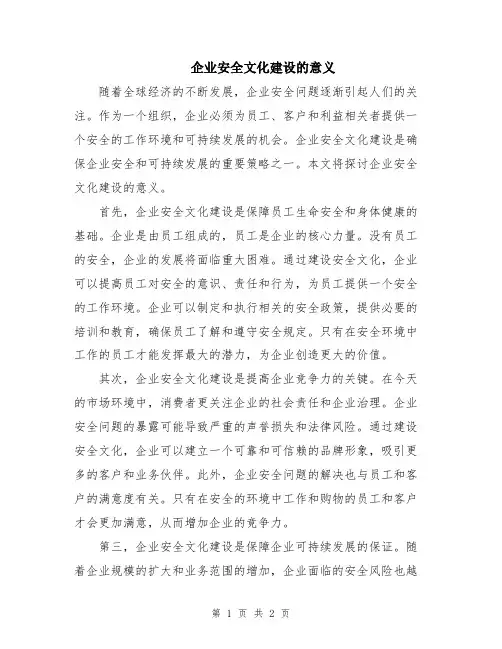 企业安全文化建设的意义

随着全球经济的不断发展，企业安全问题逐渐引起人们的关注。作为一个组织，企业必须为员工、客户和利益相关者提供一个安全的工作环境和可持续发展的机会。企业安全文化建设是确保企业安全和可持续发展的重要策略之一。本文将探讨企业安全文化建设的意义。

首先，企业安全文化建设是保障员工生命安全和身体健康的基础。企业是由员工组成的，员工是企业的核心力量。没有员工的安全，企业的发展将面临重大困难。通过建设安全文化，企业可以提高员工对安全的意识、责任和行为，为员工提供一个安全的工作环境。企业可以制定和执行相关的安全政策，提供必要的培训和教育，确保员工了解和遵守安全规定。只有在安全环境中工作的员工才能发挥最大的潜力，为企业创造更大的价值。

其次，企业安全文化建设是提高企业竞争力的关键。在今天的市场环境中，消费者更关注企业的社会责任和企业治理。企业安全问题的暴露可能导致严重的声誉损失和法律风险。通过建设安全文化，企业可以建立一个可靠和可信赖的品牌形象，吸引更多的客户和业务伙伴。此外，企业安全问题的解决也与员工和客户的满意度有关。只有在安全的环境中工作和购物的员工和客户才会更加满意，从而增加企业的竞争力。

第三，企业安全文化建设是保障企业可持续发展的保证。随着企业规模的扩大和业务范围的增加，企业面临的安全风险也越

第 1 页 共 2 页